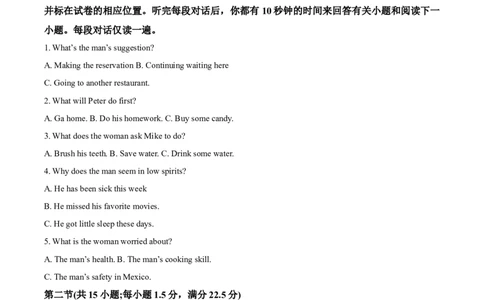 并标在试卷的相应位置。听完每段对话后，你都有 10 秒钟的时间来回答有关小题和阅读下一小题。每段对话仅读一遍。

1. What's the man's suggestion?

A. Making the reservation B. Continuing waiting here

C. Going to another restaurant.

2. What will Peter do first?

A. Ga home. B. Do his homework. C. Buy some candy.

3. What does the woman ask Mike to do?

A. Brush his teeth. B. Save water. C. Drink some water.

4. Why does the man seem in low spirits?

A. He has been sick this week

B. He missed his favorite movies.

C. He got little sleep these days.

5. What is the woman worried about?

A. The man's health. B. The man's cooking skill.

C. The man's safety in Mexico.

第二节(共 15 小题;每小题 1.5 分，满分 22.5 分)